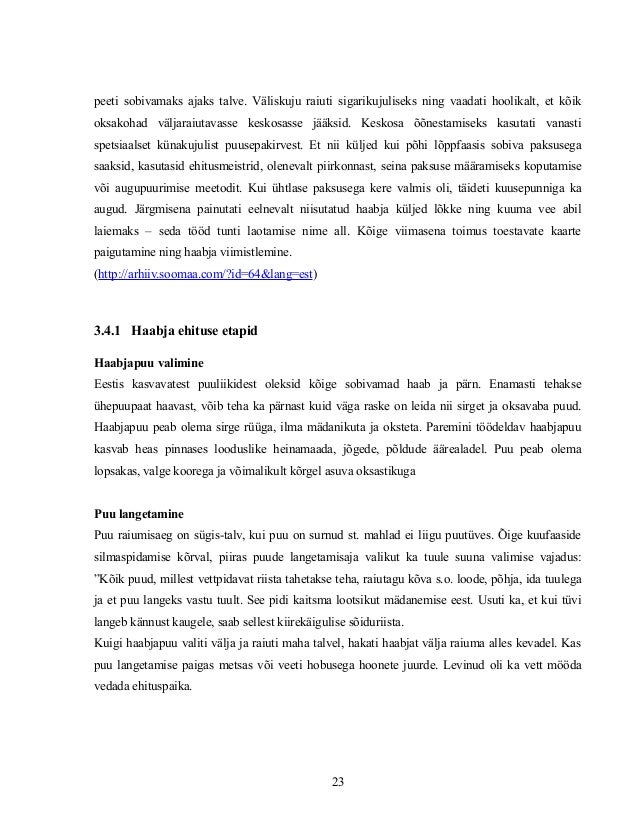 peeti sobivamaks ajaks talve. Väliskuju raiuti sigarikujuliseks ning vaadati hoolikalt, et kõik oksakohad väljaraiutavasse keskosasse jääksid. Keskosa õõnestamiseks kasutati vanasti spetsiaalset künakujulist puusepakirvest. Et nii küljed kui põhi lõppfaasis sobiva paksusega saaksid, kasutasid ehitusmeistrid, olenevalt piirkonnast, seina paksuse määramiseks koputamise või augupuurimise meetodit. Kui ühtlase paksusega kere valmis oli, täideti kuusepunniga ka augud. Järgmisena painutati eelnevalt niisutatud haabja küljed lõkke ning kuuma vee abil laiemaks – seda tööd tunti laotamise nime all. Kõige viimasena toimus toestavate kaarte paigutamine ning haabja viimistlemine.
(http://arhiiv.soomaa.com/?id=64&lang=est)

3.4.1 Haabja ehituse etapid

Haabjapuu valimine
Eestis kasvavatest puuliikidest oleksid kõige sobivamad haab ja pärn. Enamasti tehakse ühepuupaat haavast, võib teha ka pärnast kuid väga raske on leida nii sirget ja oksavaba puud. Haabjapuu peab olema sirge rüüga, ilma mädanikuta ja oksteta. Paremini töödeldav haabjapuu kasvab heas pinnases looduslike heinamaada, jõgede, põldude äärealadel. Puu peab olema lopsakas, valge koorega ja võimalikult kõrgel asuva oksastikuga

Puu langetamine
Puu raiumisaeg on sügis-talv, kui puu on surnud st. mahlad ei liigu puutüves. Õige kuufaaside silmaspidamise kõrval, piiras puude langetamisaja valikut ka tuule suuna valimise vajadus: "Kõik puud, millest vettpidavat riista tahetakse teha, raiutagu kõva s.o. loode, põhja, ida tuulega ja et puu langeks vastu tuult. See pidi kaitsma lootsikut mädanemise eest. Usuti ka, et kui tüvi langeb kännust kaugele, saab sellest kiirekäigulise sõiduriista.
Kuigi haabjapuu valiti välja ja raiuti maha talvel, hakati haabjat välja raiuma alles kevadel. Kas puu langetamise paigas metsas või veeti hobusega hoonete juurde. Levinud oli ka vett mööda vedada ehituspaika.

23